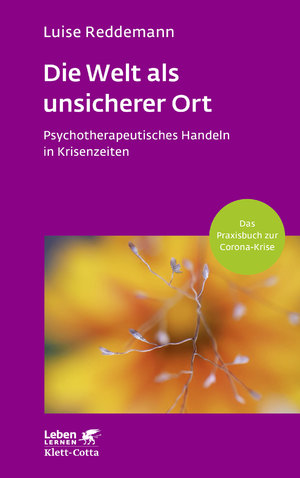 Luise Reddemann

Die Welt als unsicherer Ort

Psychotherapeutisches Handeln in Krisenzeiten

Das Praxisbuch zur Corona-Krise

Leben LERNEN

Klett-Cotta